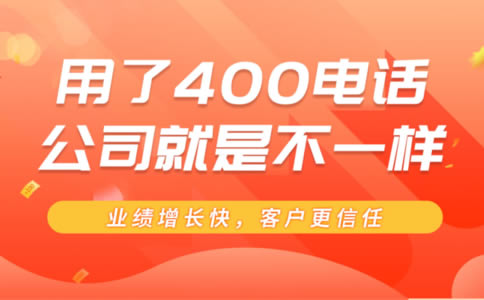 用了400电话
公司就是不一样

业绩增长快，客户更信任